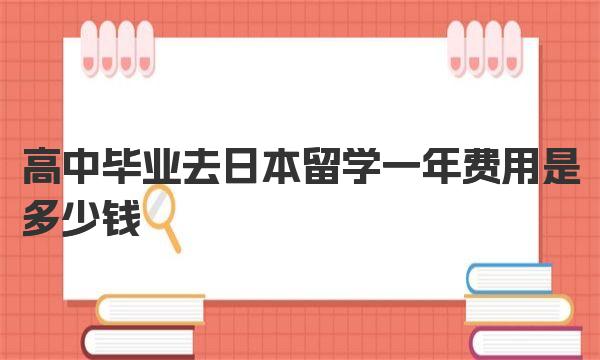 高中毕业去日本留学一年费用是多少钱